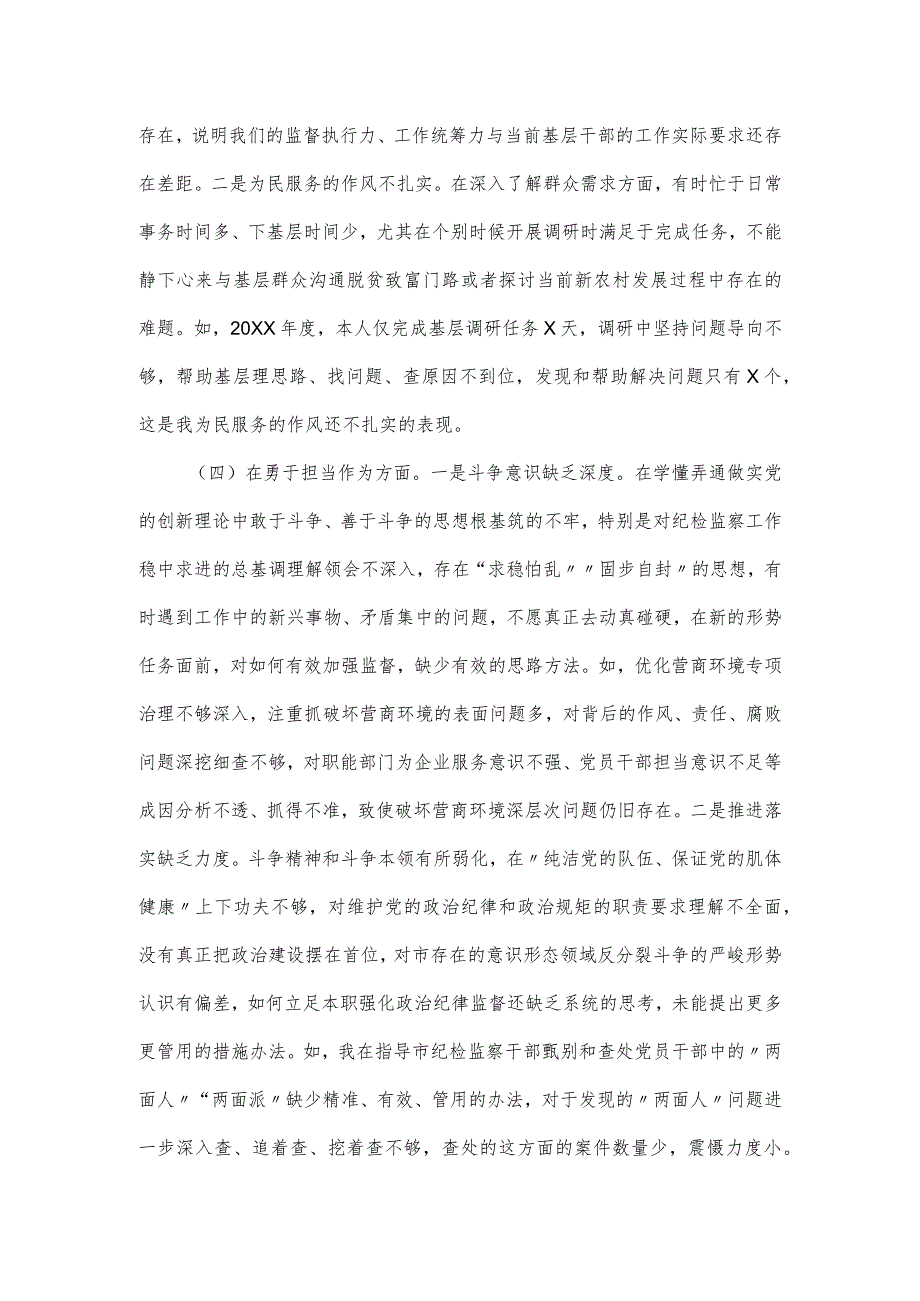 存在，说明我们的监督执行力、工作统筹力与当前基层干部的工作实际要求还存在差距。二是为民服务的作风不扎实。在深入了解群众需求方面，有时忙于日常事务时间多、下基层时间少，尤其在个别时候开展调研时满足于完成任务，不能静下心来与基层群众沟通脱贫致富门路或者探讨当前新农村发展过程中存在的难题。如，20XX年度，本人仅完成基层调研任务X天，调研中坚持问题导向不够，帮助基层理思路、找问题、查原因不到位，发现和帮助解决问题只有X个，这是我为民服务的作风还不扎实的表现。

（四）在勇于担当作为方面。一是斗争意识缺乏深度。在学懂弄通做实党的创新理论中敢于斗争、善于斗争的思想根基筑的不牢，特别是对纪检监察工作稳中求进的总基调理解领会不深入，存在“求稳怕乱〃〃固步自封〃的思想，有时遇到工作中的新兴事物、矛盾集中的问题，不愿真正去动真碰硬，在新的形势任务面前，对如何有效加强监督，缺少有效的思路方法。如，优化营商环境专项治理不够深入，注重抓破坏营商环境的表面问题多，对背后的作风、责任、腐败问题深挖细查不够，对职能部门为企业服务意识不强、党员干部担当意识不足等成因分析不透、抓得不准，致使破坏营商环境深层次问题仍旧存在。二是推进落实缺乏力度。斗争精神和斗争本领有所弱化，在〃纯洁党的队伍、保证党的肌体健康〃上下功夫不够，对维护党的政治纪律和政治规矩的职责要求理解不全面，没有真正把政治建设摆在首位，对市存在的意识形态领域反分裂斗争的严峻形势认识有偏差，如何立足本职强化政治纪律监督还缺乏系统的思考，未能提出更多更管用的措施办法。如，我在指导市纪检监察干部甄别和查处党员干部中的〃两面人〃“两面派〃缺少精准、有效、管用的办法，对于发现的〃两面人〃问题进一步深入查、追着查、挖着查不够，查处的这方面的案件数量少，震慑力度小。